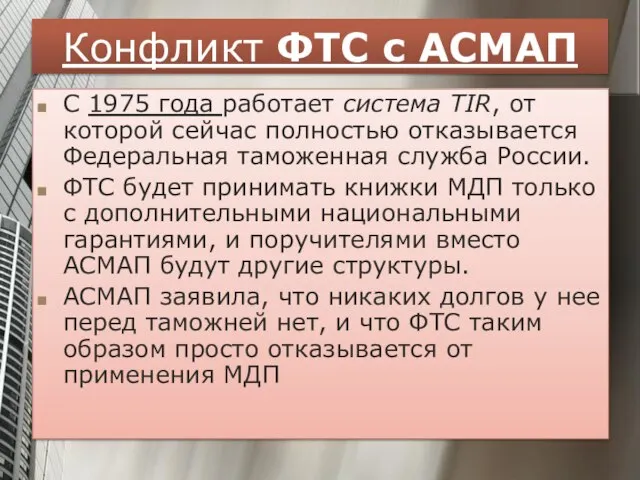 Конфликт ФТС с АСМАП

С 1975 года работает система TIR, от которой сейчас полностью отказывается Федеральная таможенная служба России.

ФТС будет принимать книжки МДП только с дополнительными национальными гарантиями, и поручителями вместо АСМАП будут другие структуры.

АСМАП заявила, что никаких долгов у нее перед таможней нет, и что ФТС таким образом просто отказывается от применения МДП